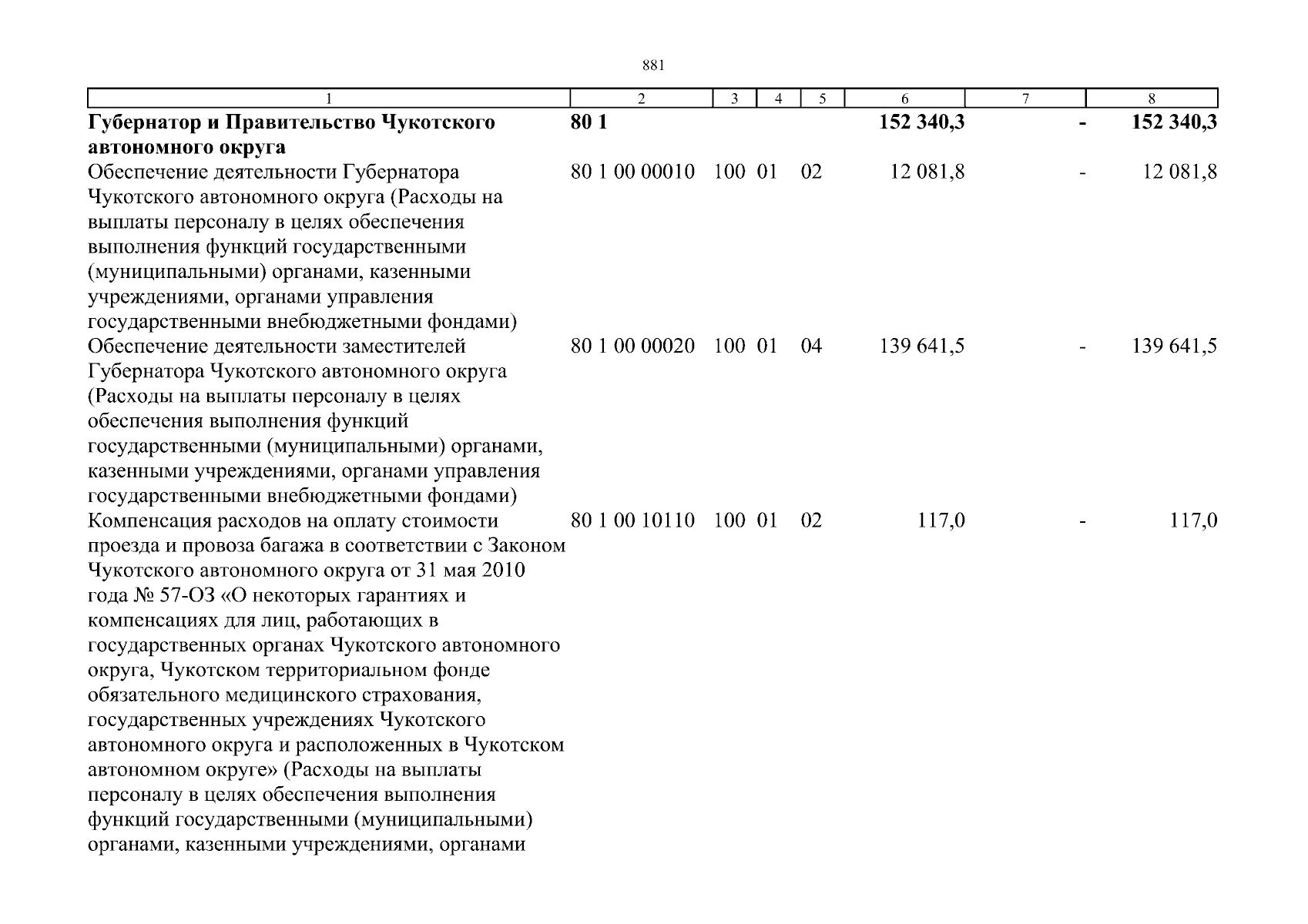 881

| 1 | 2 | 3 | 4 | 5 | 6 | 7 | 8 |
|---|---|---|---|---|---|---|---|
| **Губернатор и Правительство Чукотского автономного округа** | **80 1** | | | | **152 340,3** | **-** | **152 340,3** |
| Обеспечение деятельности Губернатора Чукотского автономного округа (Расходы на выплаты персоналу в целях обеспечения выполнения функций государственными (муниципальными) органами, казенными учреждениями, органами управления государственными внебюджетными фондами) | 80 1 00 00010 | 100 | 01 | 02 | 12 081,8 | - | 12 081,8 |
| Обеспечение деятельности заместителей Губернатора Чукотского автономного округа (Расходы на выплаты персоналу в целях обеспечения выполнения функций государственными (муниципальными) органами, казенными учреждениями, органами управления государственными внебюджетными фондами) | 80 1 00 00020 | 100 | 01 | 04 | 139 641,5 | - | 139 641,5 |
| Компенсация расходов на оплату стоимости проезда и провоза багажа в соответствии с Законом Чукотского автономного округа от 31 мая 2010 года № 57-ОЗ «О некоторых гарантиях и компенсациях для лиц, работающих в государственных органах Чукотского автономного округа, Чукотском территориальном фонде обязательного медицинского страхования, государственных учреждениях Чукотского автономного округа и расположенных в Чукотском автономном округе» (Расходы на выплаты персоналу в целях обеспечения выполнения функций государственными (муниципальными) органами, казенными учреждениями, органами | 80 1 00 10110 | 100 | 01 | 02 | 117,0 | - | 117,0 |